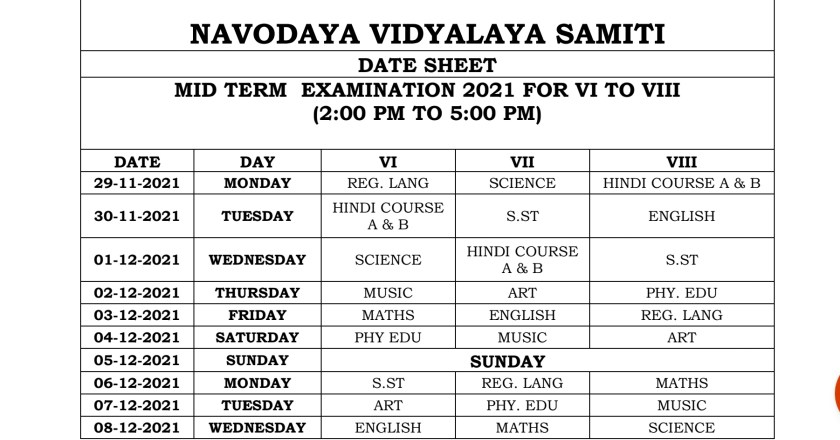 NAVODAYA VIDYALAYA SAMITI

DATE SHEET

MID TERM EXAMINATION 2021 FOR VI TO VIII
(2:00 PM TO 5:00 PM)

| DATE | DAY | VI | VII | VIII |
|---|---|---|---|---|
| 29-11-2021 | MONDAY | REG. LANG | SCIENCE | HINDI COURSE A & B |
| 30-11-2021 | TUESDAY | HINDI COURSE A & B | S.ST | ENGLISH |
| 01-12-2021 | WEDNESDAY | SCIENCE | HINDI COURSE A & B | S.ST |
| 02-12-2021 | THURSDAY | MUSIC | ART | PHY. EDU |
| 03-12-2021 | FRIDAY | MATHS | ENGLISH | REG. LANG |
| 04-12-2021 | SATURDAY | PHY EDU | MUSIC | ART |
| 05-12-2021 | SUNDAY | SUNDAY | | |
| 06-12-2021 | MONDAY | S.ST | REG. LANG | MATHS |
| 07-12-2021 | TUESDAY | ART | PHY. EDU | MUSIC |
| 08-12-2021 | WEDNESDAY | ENGLISH | MATHS | SCIENCE |